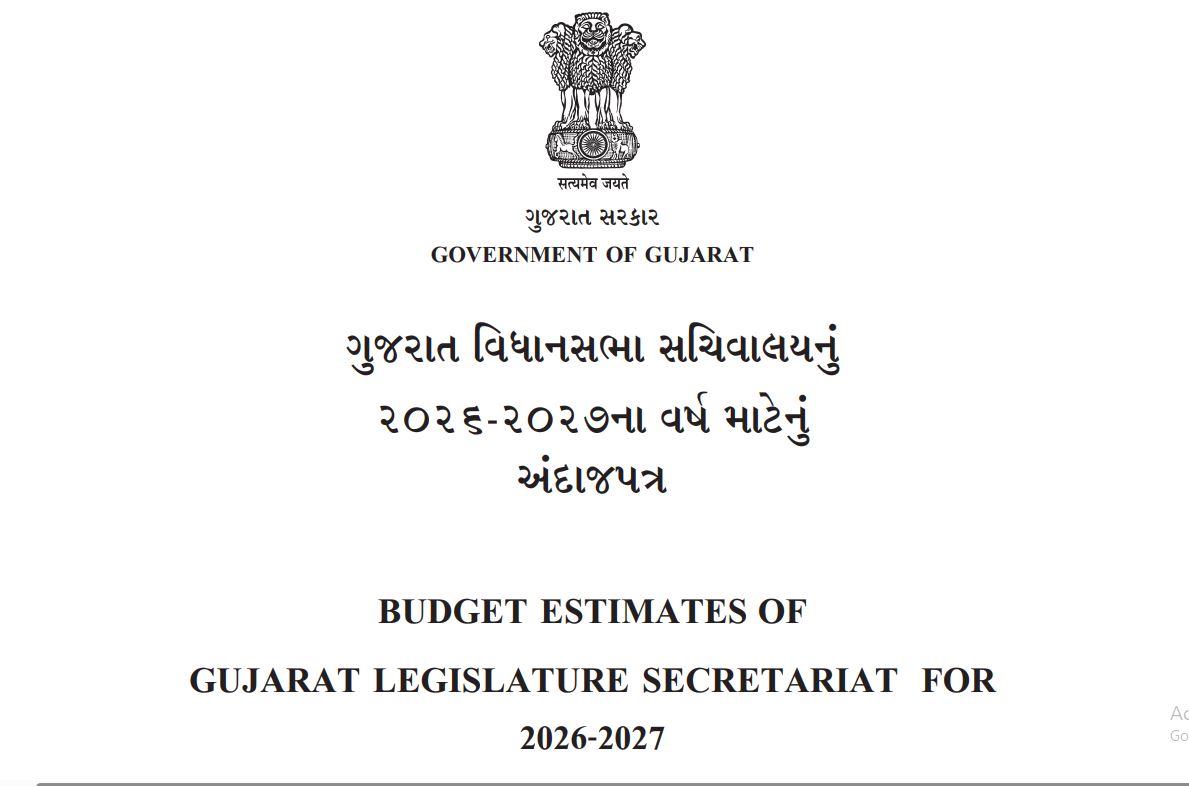 सत्यमेव जयते
ગુજરાત સરકાર
GOVERNMENT OF GUJARAT

ગુજરાત વિધાનસભા સચિવાલયનું
૨૦૨૬-૨૦૨૭ના વર્ષ માટેનું
અંદાજપત્ર

BUDGET ESTIMATES OF
GUJARAT LEGISLATURE SECRETARIAT FOR
2026-2027

Ac
Go